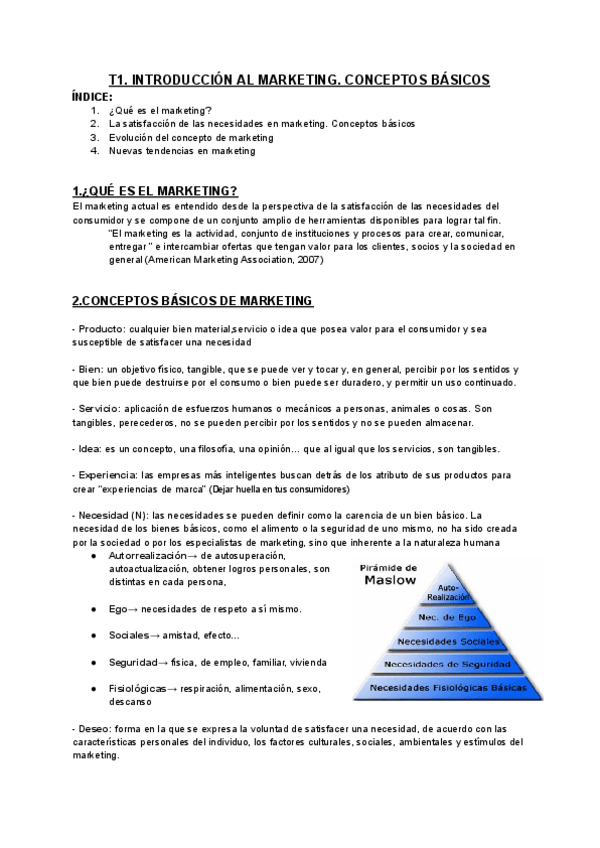 T1. INTRODUCCIÓN AL MARKETING. CONCEPTOS BÁSICOS

ÍNDICE:
1. ¿Qué es el marketing?
2. La satisfacción de las necesidades en marketing. Conceptos básicos
3. Evolución del concepto de marketing
4. Nuevas tendencias en marketing

1.¿QUÉ ES EL MARKETING?

El marketing actual es entendido desde la perspectiva de la satisfacción de las necesidades del consumidor y se compone de un conjunto amplio de herramientas disponibles para lograr tal fin.

"El marketing es la actividad, conjunto de instituciones y procesos para crear, comunicar, entregar " e intercambiar ofertas que tengan valor para los clientes, socios y la sociedad en general (American Marketing Association, 2007)

2.CONCEPTOS BÁSICOS DE MARKETING

- Producto: cualquier bien material,servicio o idea que posea valor para el consumidor y sea susceptible de satisfacer una necesidad

- Bien: un objetivo físico, tangible, que se puede ver y tocar y, en general, percibir por los sentidos y que bien puede destruirse por el consumo o bien puede ser duradero, y permitir un uso continuado.

- Servicio: aplicación de esfuerzos humanos o mecánicos a personas, animales o cosas. Son tangibles, perecederos, no se pueden percibir por los sentidos y no se pueden almacenar.

- Idea: es un concepto, una filosofía, una opinión... que al igual que los servicios, son tangibles.

- Experiencia: las empresas más inteligentes buscan detrás de los atributo de sus productos para crear "experiencias de marca" (Dejar huella en tus consumidores)

- Necesidad (N): las necesidades se pueden definir como la carencia de un bien básico. La necesidad de los bienes básicos, como el alimento o la seguridad de uno mismo, no ha sido creada por la sociedad o por los especialistas de marketing, sino que inherente a la naturaleza humana

● Autorrealización→ de autosuperación, autoactualización, obtener logros personales, son distintas en cada persona,

● Ego→ necesidades de respeto a sí mismo.

● Sociales→ amistad, efecto...

● Seguridad→ física, de empleo, familiar, vivienda

● Fisiológicas→ respiración, alimentación, sexo, descanso

Pirámide de Maslow
Auto-Realización
Nec. de Ego
Necesidades Sociales
Necesidades de Seguridad
Necesidades Fisiológicas Básicas

- Deseo: forma en la que se expresa la voluntad de satisfacer una necesidad, de acuerdo con las características personales del individuo, los factores culturales, sociales, ambientales y estímulos del marketing.